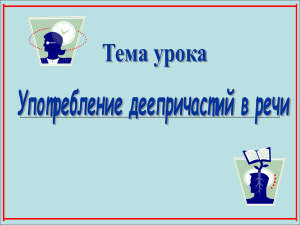 Тема урока

Употребление деепричастий в речи